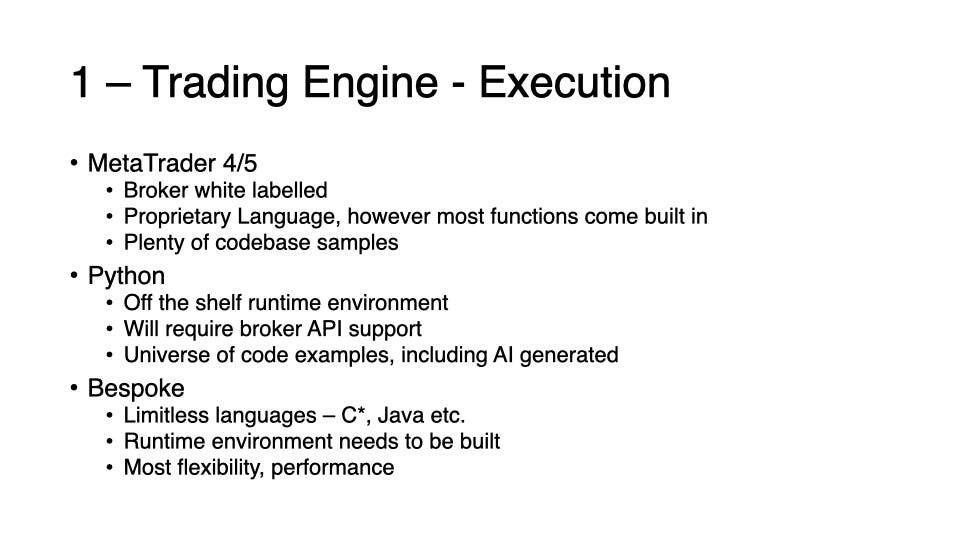 1 – Trading Engine - Execution

• MetaTrader 4/5
  • Broker white labelled
  • Proprietary Language, however most functions come built in
  • Plenty of codebase samples
• Python
  • Off the shelf runtime environment
  • Will require broker API support
  • Universe of code examples, including AI generated
• Bespoke
  • Limitless languages – C*, Java etc.
  • Runtime environment needs to be built
  • Most flexibility, performance